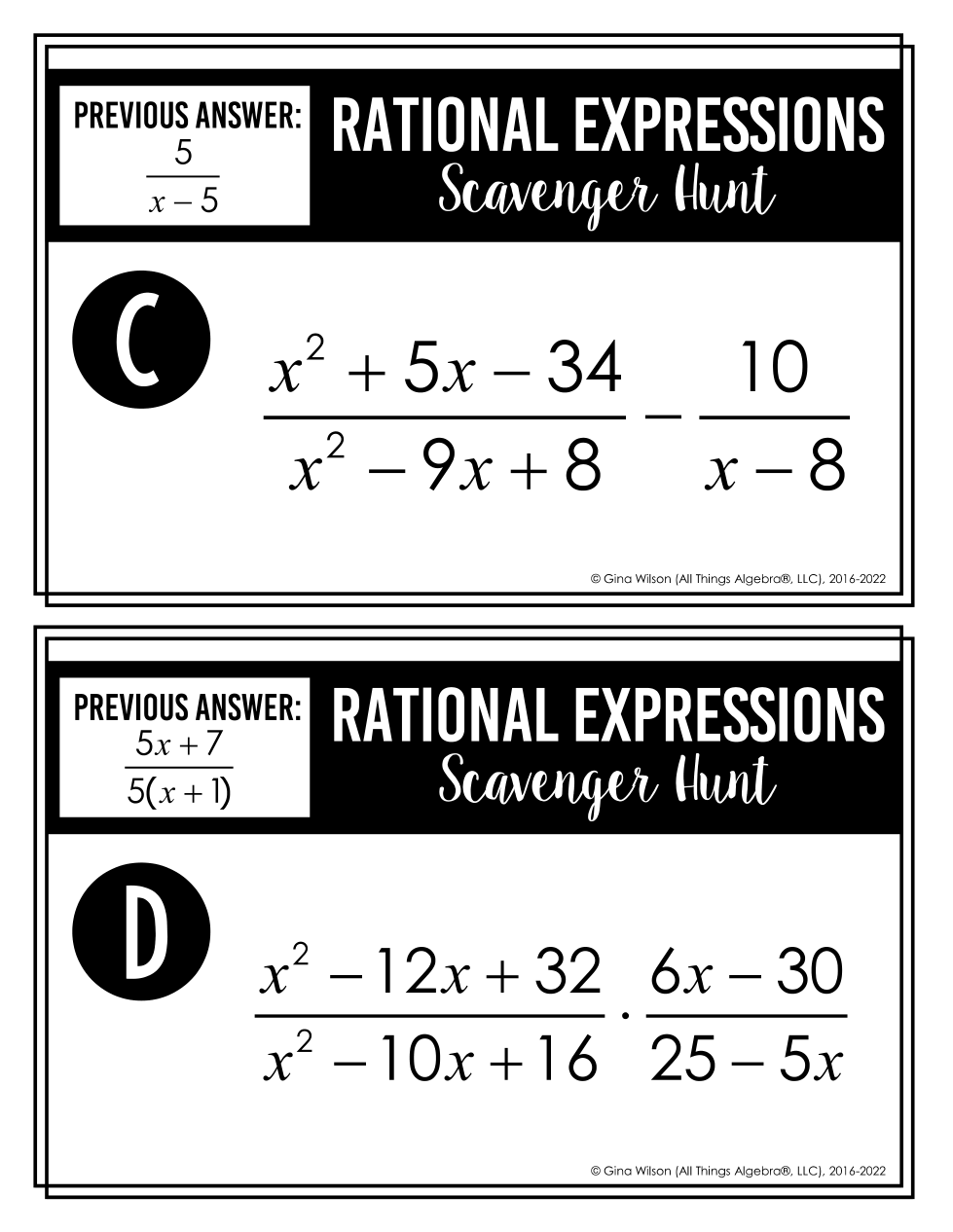 PREVIOUS ANSWER:
$\frac{5}{x-5}$

RATIONAL EXPRESSIONS
Scavenger Hunt

C

$\frac{x^2+5x-34}{x^2-9x+8}-\frac{10}{x-8}$

© Gina Wilson (All Things Algebra®, LLC), 2016-2022

PREVIOUS ANSWER:
$\frac{5x+7}{5(x+1)}$

RATIONAL EXPRESSIONS
Scavenger Hunt

D

$\frac{x^2-12x+32}{x^2-10x+16}\cdot\frac{6x-30}{25-5x}$

© Gina Wilson (All Things Algebra®, LLC), 2016-2022